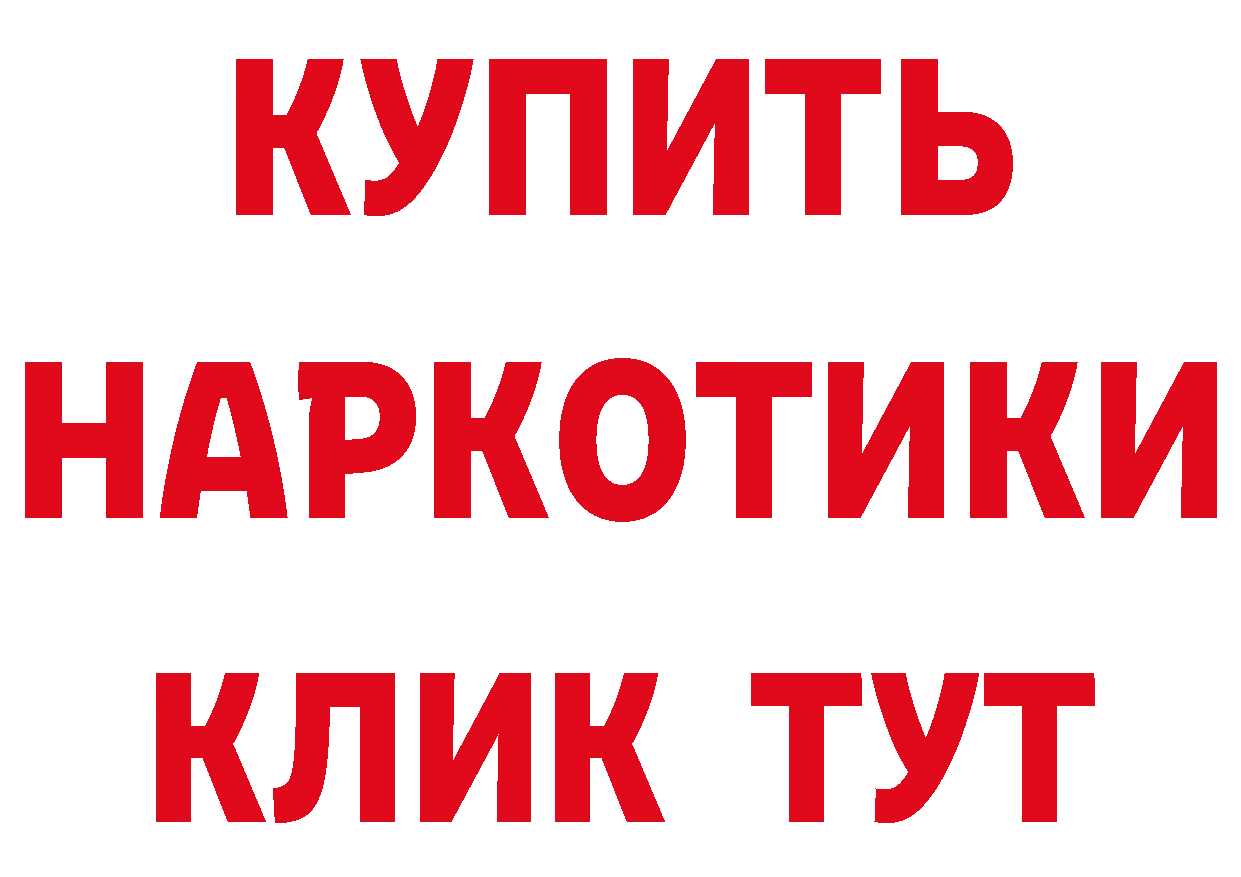 КУПИТЬ НАРКОТИКИ КЛИК ТУТ